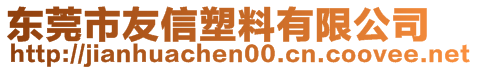 东莞市友信塑料有限公司
http://jianhuachen00.cn.coovee.net